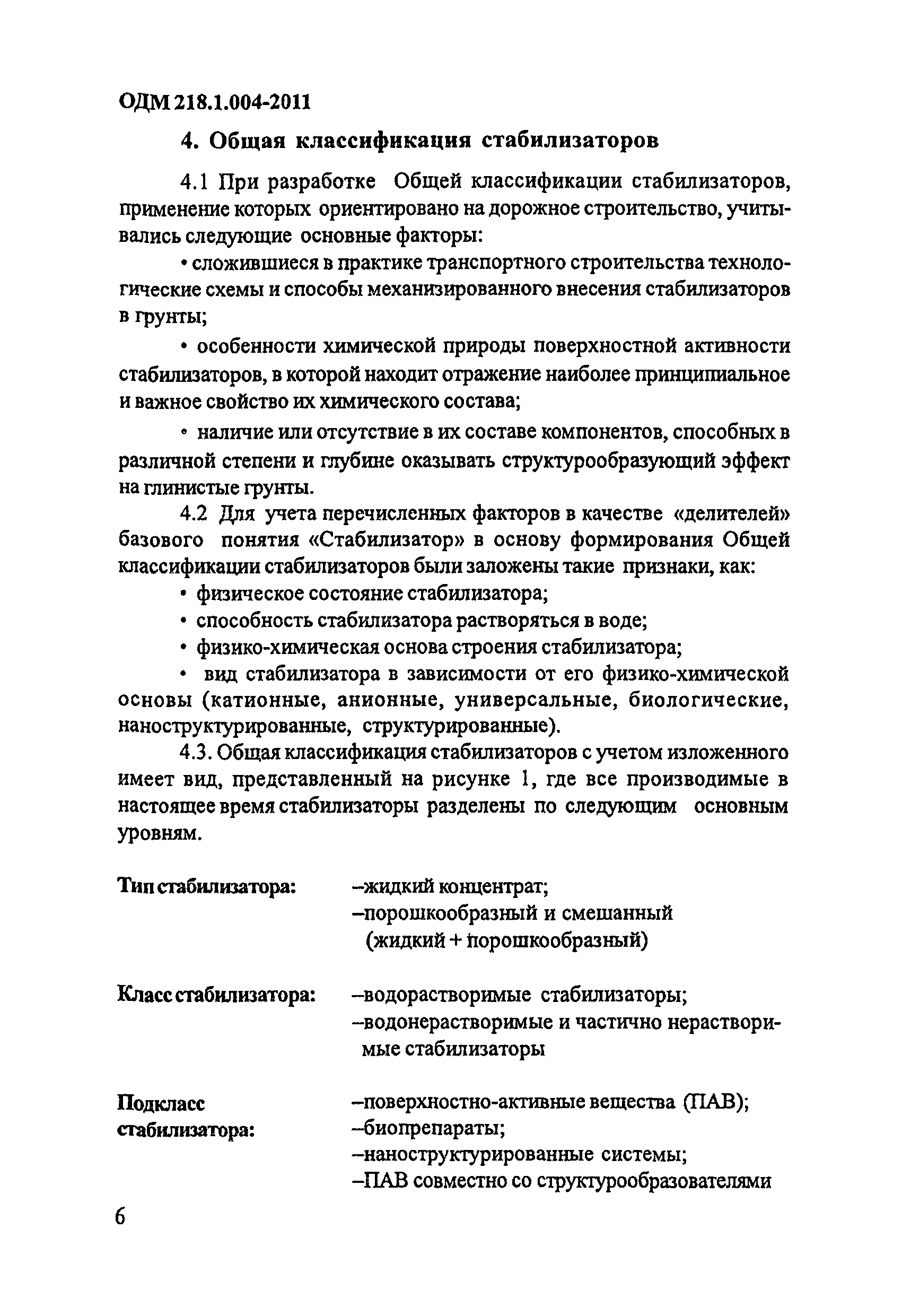 ОДМ 218.1.004-2011

4. Общая классификация стабилизаторов

4.1 При разработке Общей классификации стабилизаторов, применение которых ориентировано на дорожное строительство, учитывались следующие основные факторы:

• сложившиеся в практике транспортного строительства технологические схемы и способы механизированного внесения стабилизаторов в грунты;

• особенности химической природы поверхностной активности стабилизаторов, в которой находит отражение наиболее принципиальное и важное свойство их химического состава;

• наличие или отсутствие в их составе компонентов, способных в различной степени и глубине оказывать структурообразующий эффект на глинистые грунты.

4.2 Для учета перечисленных факторов в качестве «делителей» базового понятия «Стабилизатор» в основу формирования Общей классификации стабилизаторов были заложены такие признаки, как:

• физическое состояние стабилизатора;

• способность стабилизатора растворяться в воде;

• физико-химическая основа строения стабилизатора;

• вид стабилизатора в зависимости от его физико-химической основы (катионные, анионные, универсальные, биологические, наноструктурированные, структурированные).

4.3. Общая классификация стабилизаторов с учетом изложенного имеет вид, представленный на рисунке 1, где все производимые в настоящее время стабилизаторы разделены по следующим основным уровням.

Тип стабилизатора: –жидкий концентрат;
–порошкообразный и смешанный (жидкий + порошкообразный)

Класс стабилизатора: –водорастворимые стабилизаторы;
–водонерастворимые и частично нерастворимые стабилизаторы

Подкласс стабилизатора: –поверхностно-активные вещества (ПАВ);
–биопрепараты;
–наноструктурированные системы;
–ПАВ совместно со структурообразователями

6